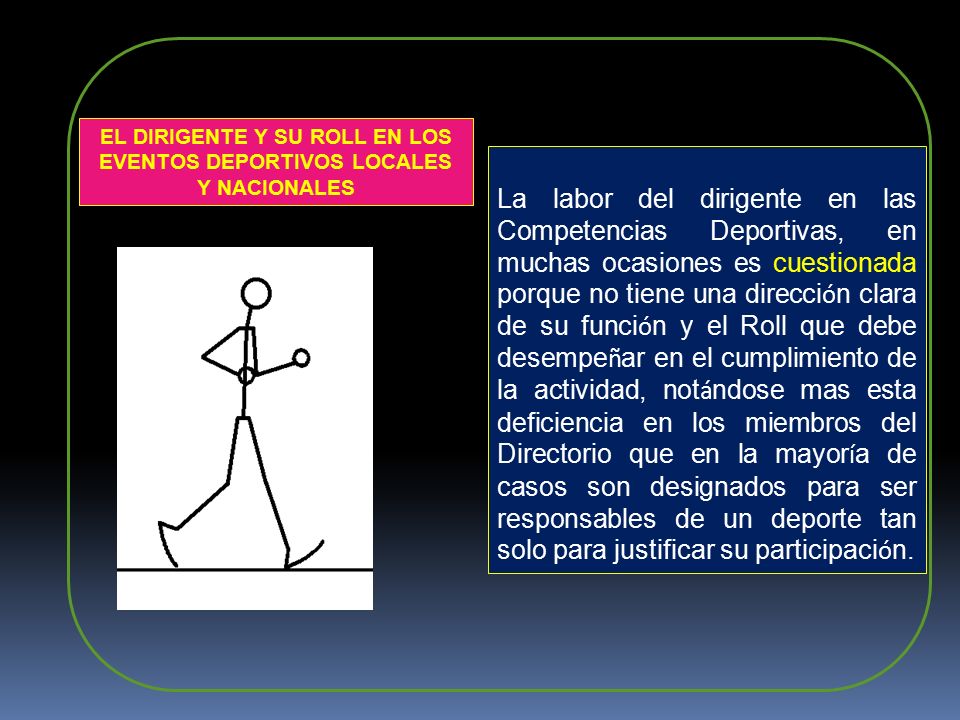 EL DIRIGENTE Y SU ROLL EN LOS EVENTOS DEPORTIVOS LOCALES Y NACIONALES

La labor del dirigente en las Competencias Deportivas, en muchas ocasiones es cuestionada porque no tiene una dirección clara de su función y el Roll que debe desempeñar en el cumplimiento de la actividad, notándose mas esta deficiencia en los miembros del Directorio que en la mayoría de casos son designados para ser responsables de un deporte tan solo para justificar su participación.